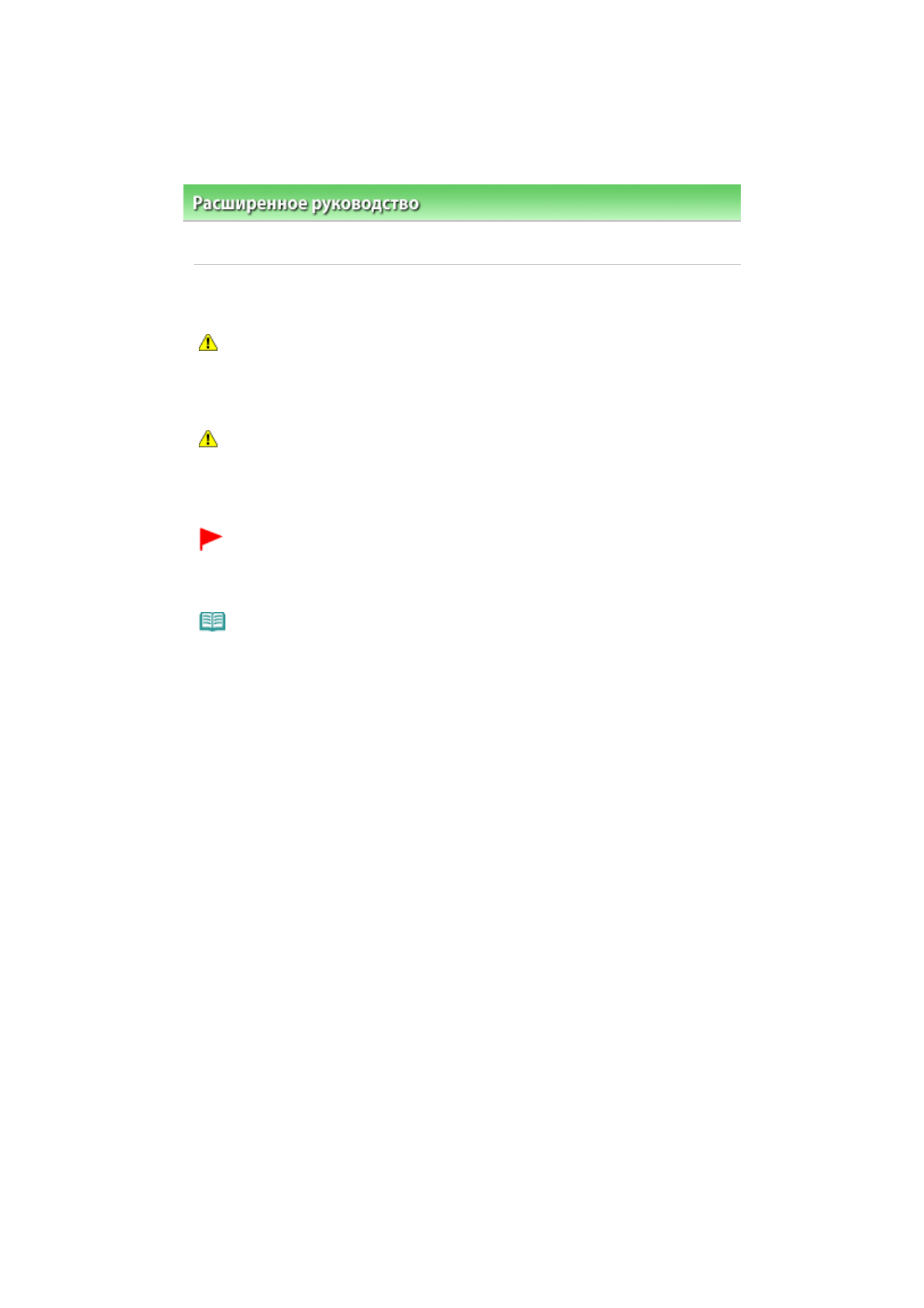 Расширенное руководство